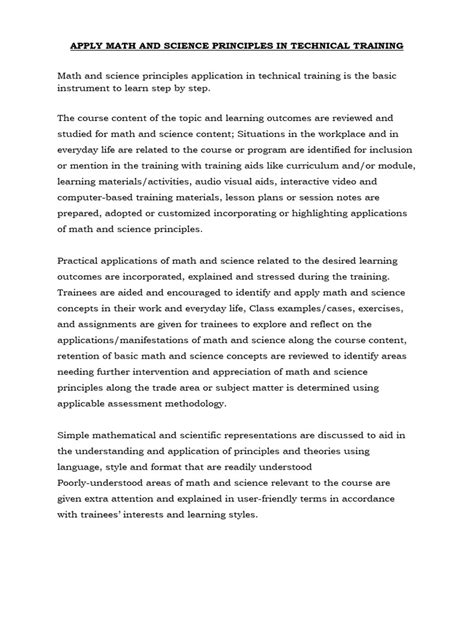 APPLY MATH AND SCIENCE PRINCIPLES IN TECHNICAL TRAINING

Math and science principles application in technical training is the basic instrument to learn step by step.

The course content of the topic and learning outcomes are reviewed and studied for math and science content; Situations in the workplace and in everyday life are related to the course or program are identified for inclusion or mention in the training with training aids like curriculum and/or module, learning materials/activities, audio visual aids, interactive video and computer-based training materials, lesson plans or session notes are prepared, adopted or customized incorporating or highlighting applications of math and science principles.

Practical applications of math and science related to the desired learning outcomes are incorporated, explained and stressed during the training. Trainees are aided and encouraged to identify and apply math and science concepts in their work and everyday life, Class examples/cases, exercises, and assignments are given for trainees to explore and reflect on the applications/manifestations of math and science along the course content, retention of basic math and science concepts are reviewed to identify areas needing further intervention and appreciation of math and science principles along the trade area or subject matter is determined using applicable assessment methodology.

Simple mathematical and scientific representations are discussed to aid in the understanding and application of principles and theories using language, style and format that are readily understood
Poorly-understood areas of math and science relevant to the course are given extra attention and explained in user-friendly terms in accordance with trainees' interests and learning styles.